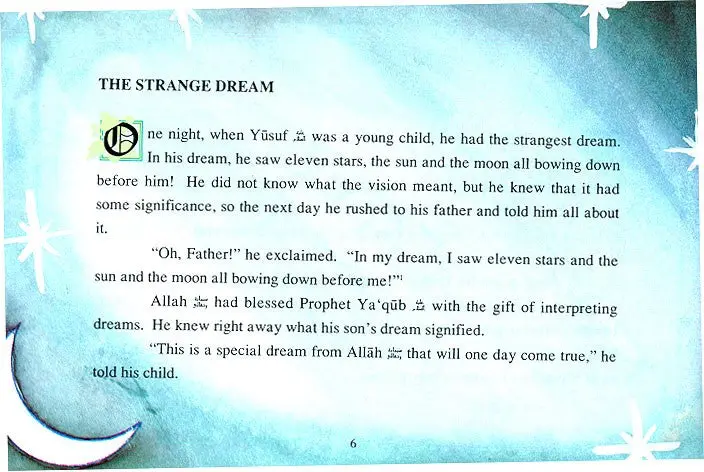 THE STRANGE DREAM

One night, when Yūsuf ﷺ was a young child, he had the strangest dream. In his dream, he saw eleven stars, the sun and the moon all bowing down before him! He did not know what the vision meant, but he knew that it had some significance, so the next day he rushed to his father and told him all about it.

"Oh, Father!" he exclaimed. "In my dream, I saw eleven stars and the sun and the moon all bowing down before me!"$^1$

Allah ﷻ had blessed Prophet Ya'qūb ﷺ with the gift of interpreting dreams. He knew right away what his son's dream signified.

"This is a special dream from Allāh ﷻ that will one day come true," he told his child.

6